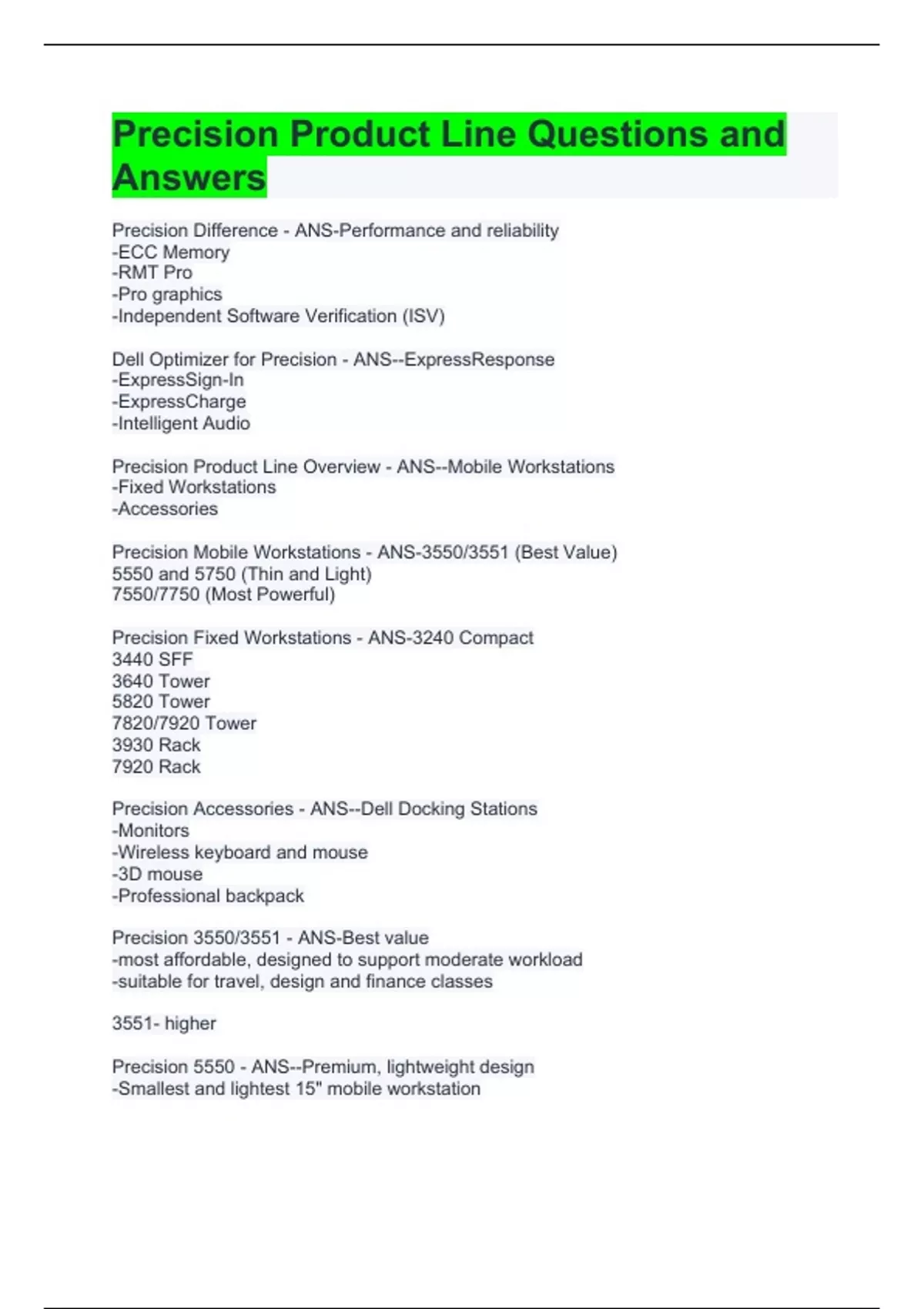 Precision Product Line Questions and Answers

Precision Difference - ANS-Performance and reliability
-ECC Memory
-RMT Pro
-Pro graphics
-Independent Software Verification (ISV)

Dell Optimizer for Precision - ANS--ExpressResponse
-ExpressSign-In
-ExpressCharge
-Intelligent Audio

Precision Product Line Overview - ANS--Mobile Workstations
-Fixed Workstations
-Accessories

Precision Mobile Workstations - ANS-3550/3551 (Best Value)
5550 and 5750 (Thin and Light)
7550/7750 (Most Powerful)

Precision Fixed Workstations - ANS-3240 Compact
3440 SFF
3640 Tower
5820 Tower
7820/7920 Tower
3930 Rack
7920 Rack

Precision Accessories - ANS--Dell Docking Stations
-Monitors
-Wireless keyboard and mouse
-3D mouse
-Professional backpack

Precision 3550/3551 - ANS-Best value
-most affordable, designed to support moderate workload
-suitable for travel, design and finance classes

3551- higher

Precision 5550 - ANS--Premium, lightweight design
-Smallest and lightest 15" mobile workstation